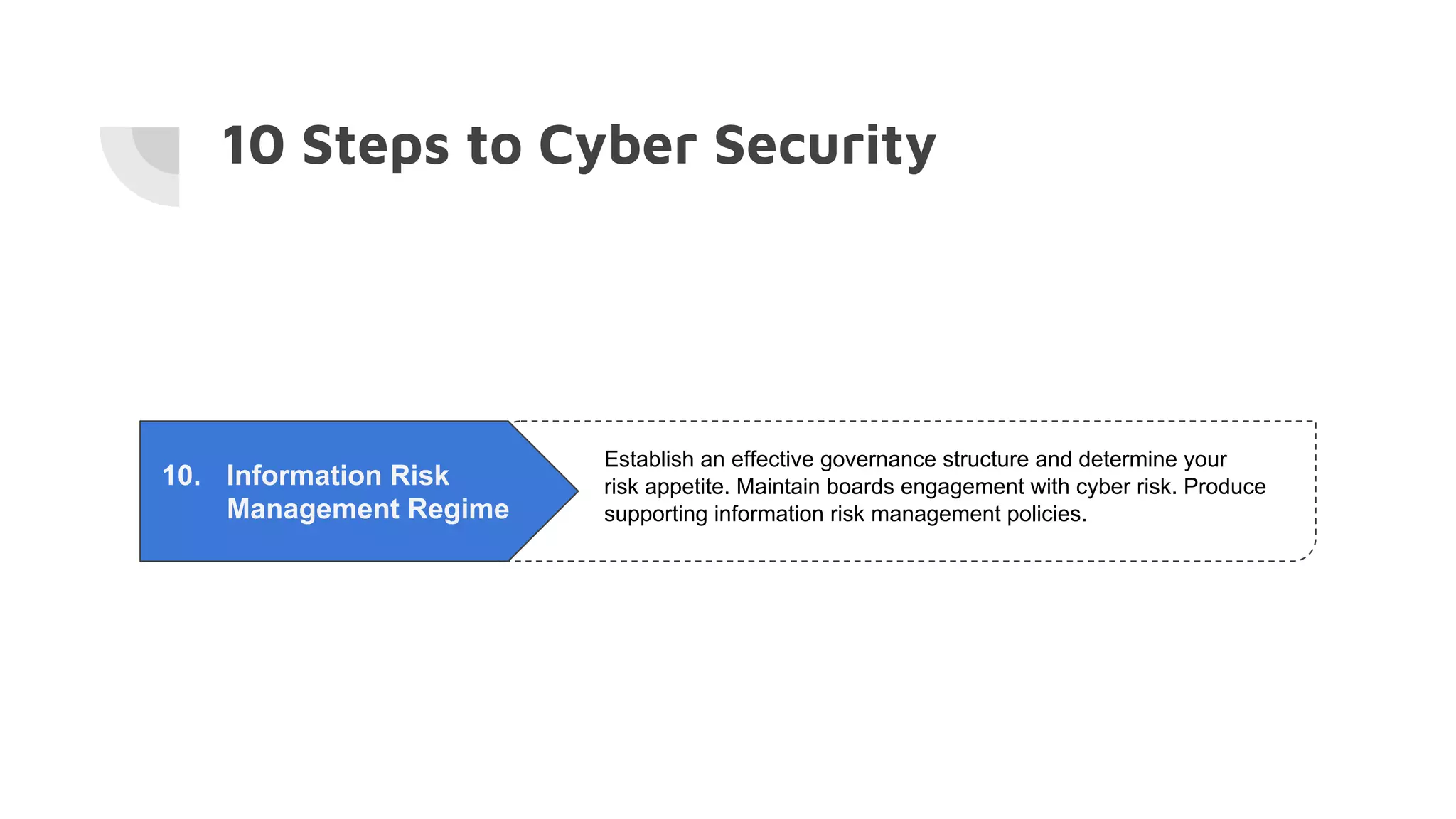 10 Steps to Cyber Security

10. Information Risk Management Regime

Establish an effective governance structure and determine your risk appetite. Maintain boards engagement with cyber risk. Produce supporting information risk management policies.